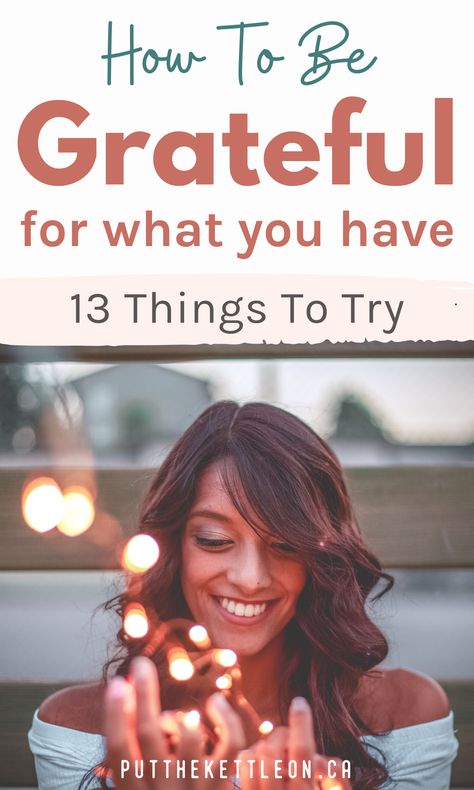 How To Be
Grateful
for what you have

13 Things To Try

PUTTHEKETTLEON.CA